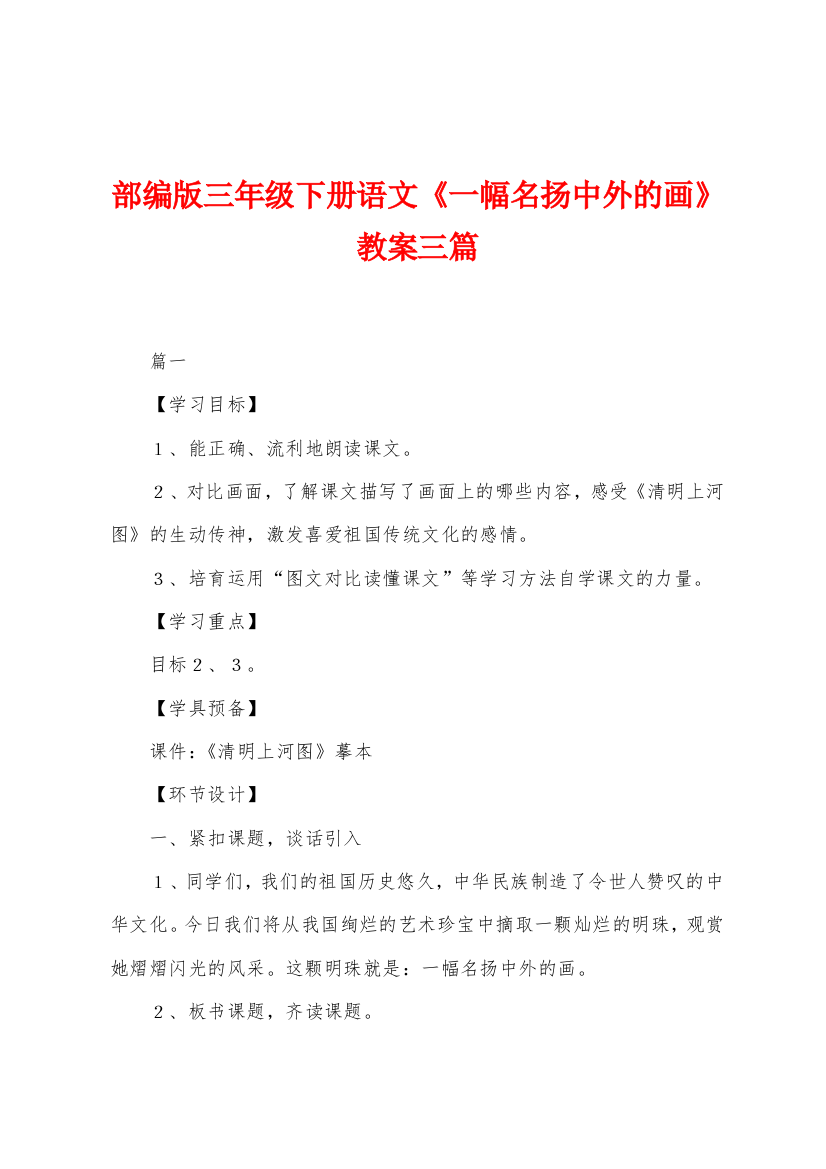 部编版三年级下册语文《一幅名扬中外的画》教案三篇

篇一

【学习目标】

１、能正确、流利地朗读课文。

２、对比画面，了解课文描写了画面上的哪些内容，感受《清明上河图》的生动传神，激发喜爱祖国传统文化的感情。

３、培育运用“图文对比读懂课文”等学习方法自学课文的力量。

【学习重点】

目标２、３。

【学具预备】

课件：《清明上河图》摹本

【环节设计】

一、紧扣课题，谈话引入

１、同学们，我们的祖国历史悠久，中华民族制造了令世人赞叹的中华文化。今日我们将从我国绚烂的艺术珍宝中摘取一颗灿烂的明珠，观赏她熠熠闪光的风采。这颗明珠就是：一幅名扬中外的画。

２、板书课题，齐读课题。